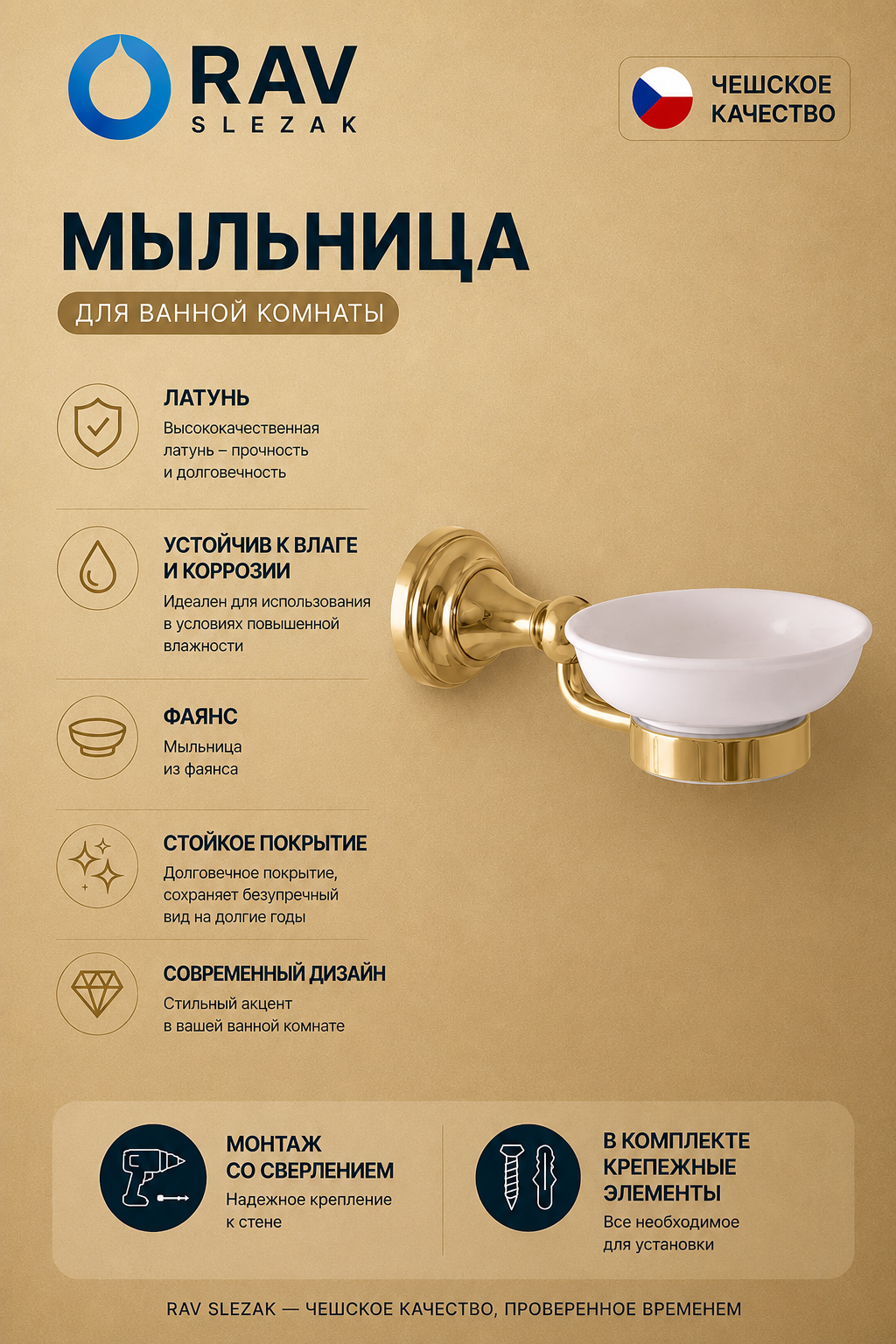 RAV SLEZAK

ЧЕШСКОЕ КАЧЕСТВО

МЫЛЬНИЦА

ДЛЯ ВАННОЙ КОМНАТЫ

ЛАТУНЬ
Высококачественная латунь – прочность и долговечность

УСТОЙЧИВ К ВЛАГЕ И КОРРОЗИИ
Идеален для использования в условиях повышенной влажности

ФАЯНС
Мыльница из фаянса

СТОЙКОЕ ПОКРЫТИЕ
Долговечное покрытие, сохраняет безупречный вид на долгие годы

СОВРЕМЕННЫЙ ДИЗАЙН
Стильный акцент в вашей ванной комнате

МОНТАЖ СО СВЕРЛЕНИЕМ
Надежное крепление к стене

В КОМПЛЕКТЕ КРЕПЕЖНЫЕ ЭЛЕМЕНТЫ
Все необходимое для установки

RAV SLEZAK — ЧЕШСКОЕ КАЧЕСТВО, ПРОВЕРЕННОЕ ВРЕМЕНЕМ